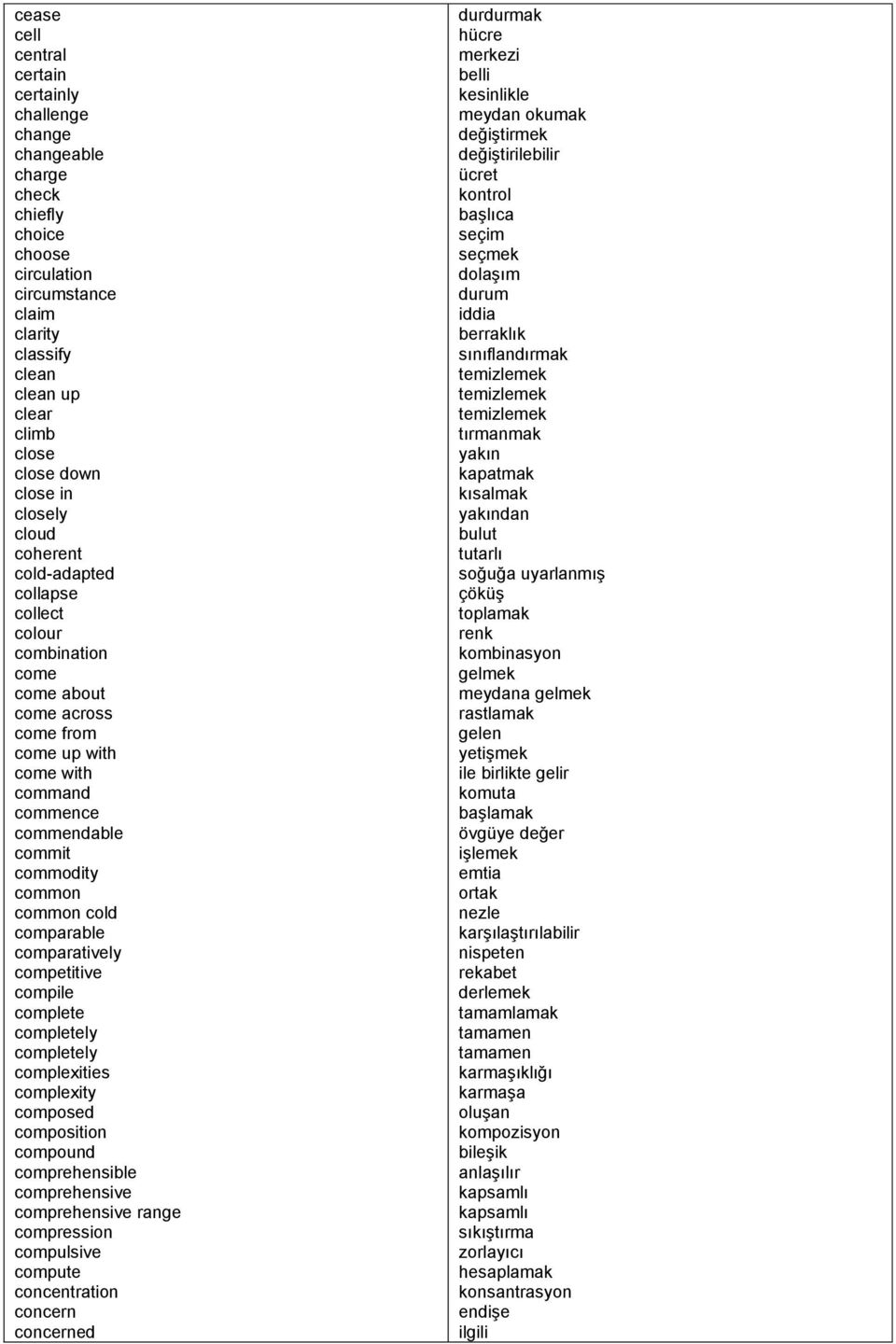 | | |
|---|---|
| cease | durdurmak |
| cell | hücre |
| central | merkezi |
| certain | belli |
| certainly | kesinlikle |
| challenge | meydan okumak |
| change | değiştirmek |
| changeable | değiştirilebilir |
| charge | ücret |
| check | kontrol |
| chiefly | başlıca |
| choice | seçim |
| choose | seçmek |
| circulation | dolaşım |
| circumstance | durum |
| claim | iddia |
| clarity | berraklık |
| classify | sınıflandırmak |
| clean | temizlemek |
| clean up | temizlemek |
| clear | temizlemek |
| climb | tırmanmak |
| close | yakın |
| close down | kapatmak |
| close in | kısalmak |
| closely | yakından |
| cloud | bulut |
| coherent | tutarlı |
| cold-adapted | soğuğa uyarlanmış |
| collapse | çöküş |
| collect | toplamak |
| colour | renk |
| combination | kombinasyon |
| come | gelmek |
| come about | meydana gelmek |
| come across | rastlamak |
| come from | gelen |
| come up with | yetişmek |
| come with | ile birlikte gelir |
| command | komuta |
| commence | başlamak |
| commendable | övgüye değer |
| commit | işlemek |
| commodity | emtia |
| common | ortak |
| common cold | nezle |
| comparable | karşılaştırılabilir |
| comparatively | nispeten |
| competitive | rekabet |
| compile | derlemek |
| complete | tamamlamak |
| completely | tamamen |
| completely | tamamen |
| complexities | karmaşıklığı |
| complexity | karmaşa |
| composed | oluşan |
| composition | kompozisyon |
| compound | bileşik |
| comprehensible | anlaşılır |
| comprehensive | kapsamlı |
| comprehensive range | kapsamlı |
| compression | sıkıştırma |
| compulsive | zorlayıcı |
| compute | hesaplamak |
| concentration | konsantrasyon |
| concern | endişe |
| concerned | ilgili |